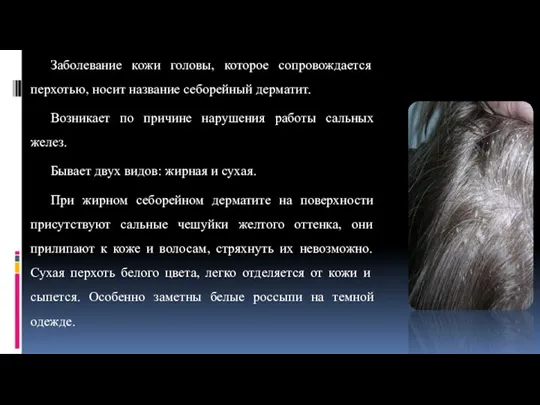 Заболевание кожи головы, которое сопровождается перхотью, носит название себорейный дерматит.

Возникает по причине нарушения работы сальных желез.

Бывает двух видов: жирная и сухая.

При жирном себорейном дерматите на поверхности присутствуют сальные чешуйки желтого оттенка, они прилипают к коже и волосам, стряхнуть их невозможно. Сухая перхоть белого цвета, легко отделяется от кожи и сыпется. Особенно заметны белые россыпи на темной одежде.